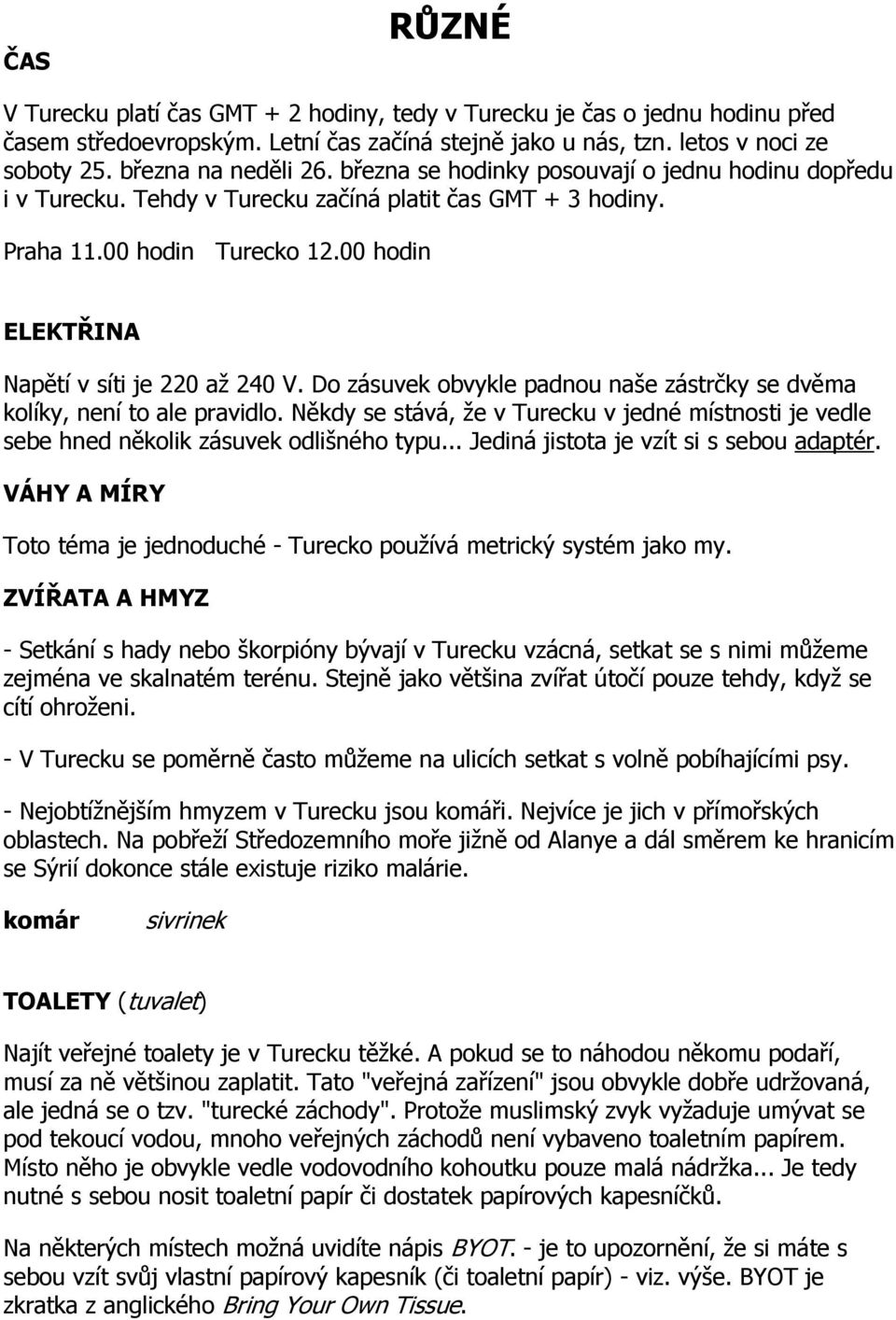 RŮZNÉ

ČAS

V Turecku platí čas GMT + 2 hodiny, tedy v Turecku je čas o jednu hodinu před časem středoevropským. Letní čas začíná stejně jako u nás, tzn. letos v noci ze soboty 25. března na neděli 26. března se hodinky posouvají o jednu hodinu dopředu i v Turecku. Tehdy v Turecku začíná platit čas GMT + 3 hodiny.

Praha 11.00 hodin Turecko 12.00 hodin

ELEKTŘINA

Napětí v síti je 220 až 240 V. Do zásuvek obvykle padnou naše zástrčky se dvěma kolíky, není to ale pravidlo. Někdy se stává, že v Turecku v jedné místnosti je vedle sebe hned několik zásuvek odlišného typu... Jediná jistota je vzít si s sebou adaptér.

VÁHY A MÍRY

Toto téma je jednoduché - Turecko používá metrický systém jako my.

ZVÍŘATA A HMYZ

- Setkání s hady nebo škorpióny bývají v Turecku vzácná, setkat se s nimi můžeme zejména ve skalnatém terénu. Stejně jako většina zvířat útočí pouze tehdy, když se cítí ohroženi.

- V Turecku se poměrně často můžeme na ulicích setkat s volně pobíhajícími psy.

- Nejobtížnějším hmyzem v Turecku jsou komáři. Nejvíce je jich v přímořských oblastech. Na pobřeží Středozemního moře jižně od Alanye a dál směrem ke hranicím se Sýrií dokonce stále existuje riziko malárie.

komár sivrinek

TOALETY (tuvalet)

Najít veřejné toalety je v Turecku těžké. A pokud se to náhodou někomu podaří, musí za ně většinou zaplatit. Tato "veřejná zařízení" jsou obvykle dobře udržovaná, ale jedná se o tzv. "turecké záchody". Protože muslimský zvyk vyžaduje umývat se pod tekoucí vodou, mnoho veřejných záchodů není vybaveno toaletním papírem. Místo něho je obvykle vedle vodovodního kohoutku pouze malá nádržka... Je tedy nutné s sebou nosit toaletní papír či dostatek papírových kapesníčků.

Na některých místech možná uvidíte nápis BYOT. - je to upozornění, že si máte s sebou vzít svůj vlastní papírový kapesník (či toaletní papír) - viz. výše. BYOT je zkratka z anglického Bring Your Own Tissue.